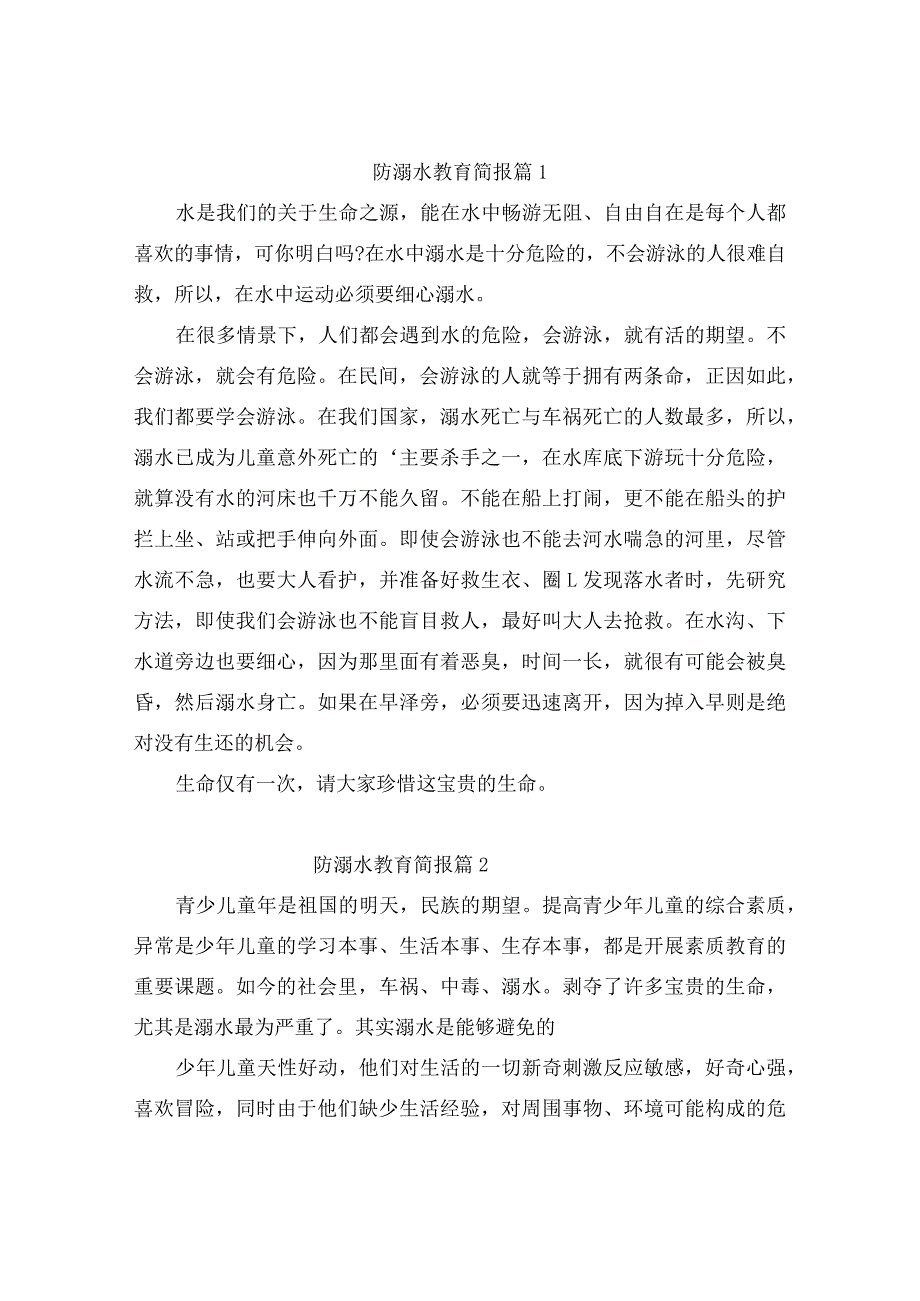 防溺水教育简报篇1

水是我们的关于生命之源，能在水中畅游无阻、自由自在是每个人都喜欢的事情，可你明白吗?在水中溺水是十分危险的，不会游泳的人很难自救，所以，在水中运动必须要细心溺水。

在很多情景下，人们都会遇到水的危险，会游泳，就有活的期望。不会游泳，就会有危险。在民间，会游泳的人就等于拥有两条命，正因如此，我们都要学会游泳。在我们国家，溺水死亡与车祸死亡的人数最多，所以，溺水已成为儿童意外死亡的‘主要杀手之一，在水库底下游玩十分危险，就算没有水的河床也千万不能久留。不能在船上打闹，更不能在船头的护拦上坐、站或把手伸向外面。即使会游泳也不能去河水喘急的河里，尽管水流不急，也要大人看护，并准备好救生衣、圈L发现落水者时，先研究方法，即使我们会游泳也不能盲目救人，最好叫大人去抢救。在水沟、下水道旁边也要细心，因为那里面有着恶臭，时间一长，就很有可能会被臭昏，然后溺水身亡。如果在早泽旁，必须要迅速离开，因为掉入早则是绝对没有生还的机会。

生命仅有一次，请大家珍惜这宝贵的生命。

防溺水教育简报篇2

青少儿童年是祖国的明天，民族的期望。提高青少年儿童的综合素质，异常是少年儿童的学习本事、生活本事、生存本事，都是开展素质教育的重要课题。如今的社会里，车祸、中毒、溺水。剥夺了许多宝贵的生命，尤其是溺水最为严重了。其实溺水是能够避免的

少年儿童天性好动，他们对生活的一切新奇刺激反应敏感，好奇心强，喜欢冒险，同时由于他们缺少生活经验，对周围事物、环境可能构成的危